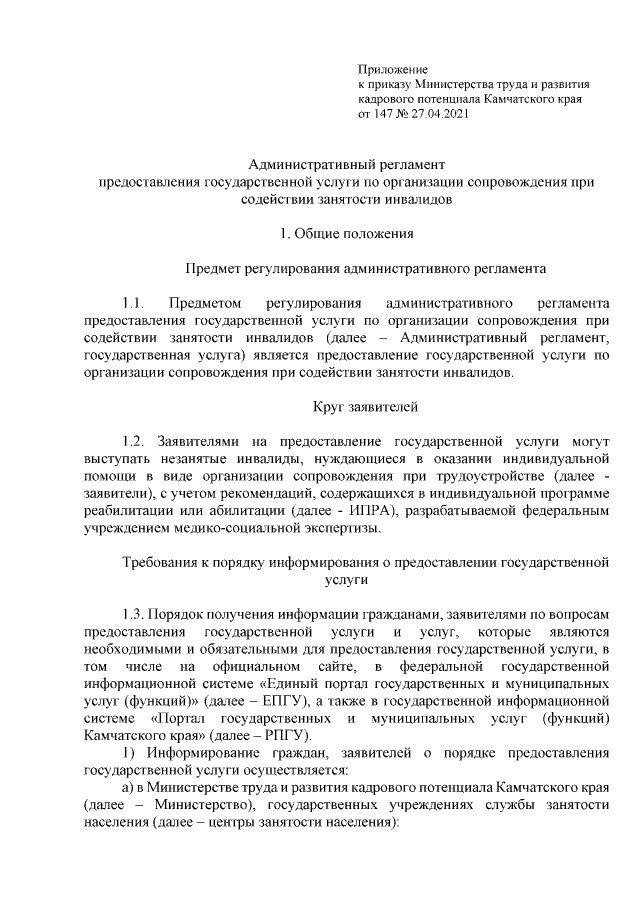 Приложение
к приказу Министерства труда и развития кадрового потенциала Камчатского края
от 147 № 27.04.2021

Административный регламент
предоставления государственной услуги по организации сопровождения при содействии занятости инвалидов

1. Общие положения

Предмет регулирования административного регламента

1.1. Предметом регулирования административного регламента предоставления государственной услуги по организации сопровождения при содействии занятости инвалидов (далее – Административный регламент, государственная услуга) является предоставление государственной услуги по организации сопровождения при содействии занятости инвалидов.

Круг заявителей

1.2. Заявителями на предоставление государственной услуги могут выступать незанятые инвалиды, нуждающиеся в оказании индивидуальной помощи в виде организации сопровождения при трудоустройстве (далее - заявители), с учетом рекомендаций, содержащихся в индивидуальной программе реабилитации или абилитации (далее - ИПРА), разрабатываемой федеральным учреждением медико-социальной экспертизы.

Требования к порядку информирования о предоставлении государственной услуги

1.3. Порядок получения информации гражданами, заявителями по вопросам предоставления государственной услуги и услуг, которые являются необходимыми и обязательными для предоставления государственной услуги, в том числе на официальном сайте, в федеральной государственной информационной системе «Единый портал государственных и муниципальных услуг (функций)» (далее – ЕПГУ), а также в государственной информационной системе «Портал государственных и муниципальных услуг (функций) Камчатского края» (далее – РПГУ).

1) Информирование граждан, заявителей о порядке предоставления государственной услуги осуществляется:

а) в Министерстве труда и развития кадрового потенциала Камчатского края (далее – Министерство), государственных учреждениях службы занятости населения (далее – центры занятости населения):